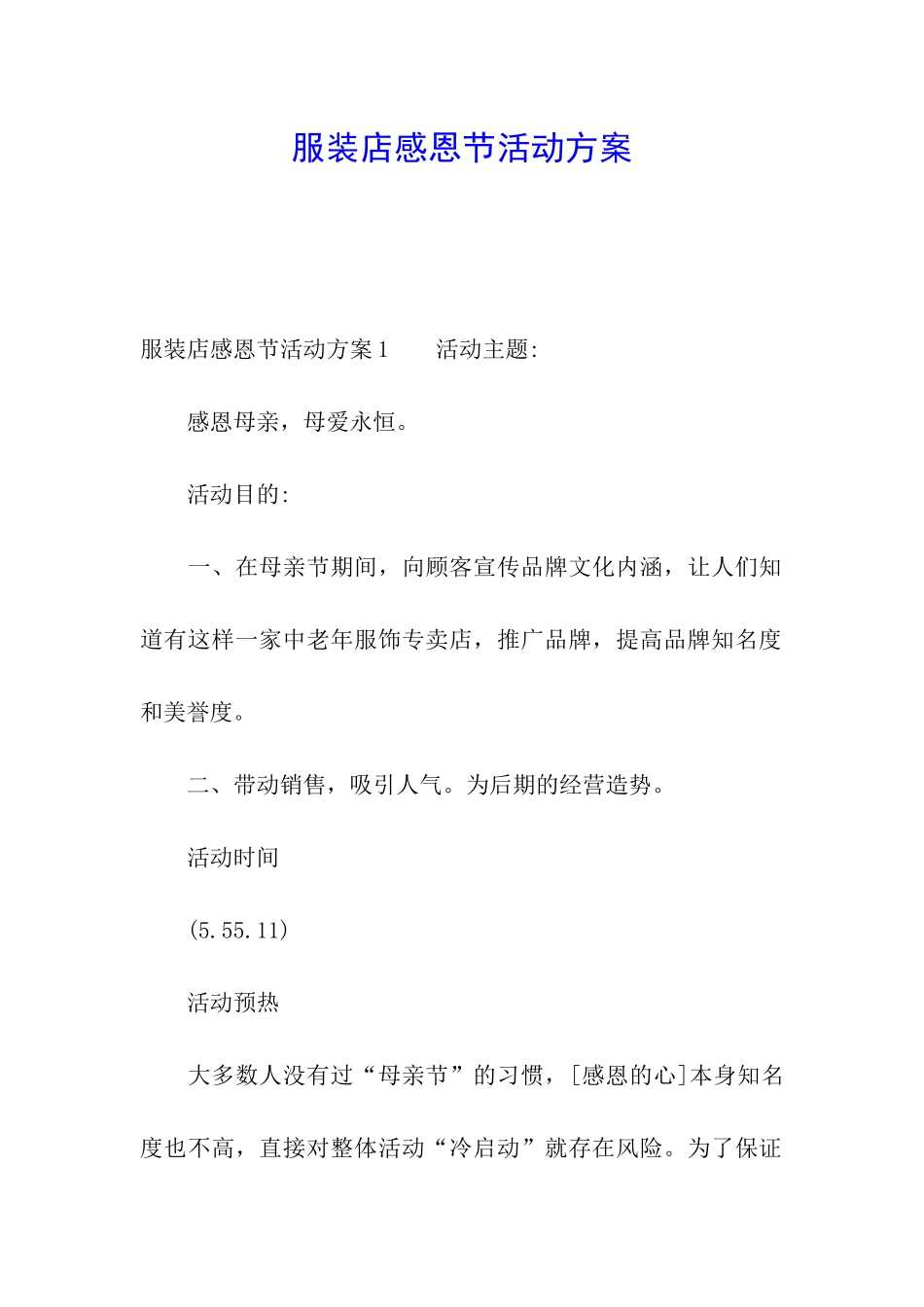 服装店感恩节活动方案

服装店感恩节活动方案1　　活动主题:

感恩母亲，母爱永恒。

活动目的:

一、在母亲节期间，向顾客宣传品牌文化内涵，让人们知道有这样一家中老年服饰专卖店，推广品牌，提高品牌知名度和美誉度。

二、带动销售，吸引人气。为后期的经营造势。

活动时间

(5.55.11)

活动预热

大多数人没有过“母亲节”的习惯，[感恩的心]本身知名度也不高，直接对整体活动“冷启动”就存在风险。为了保证